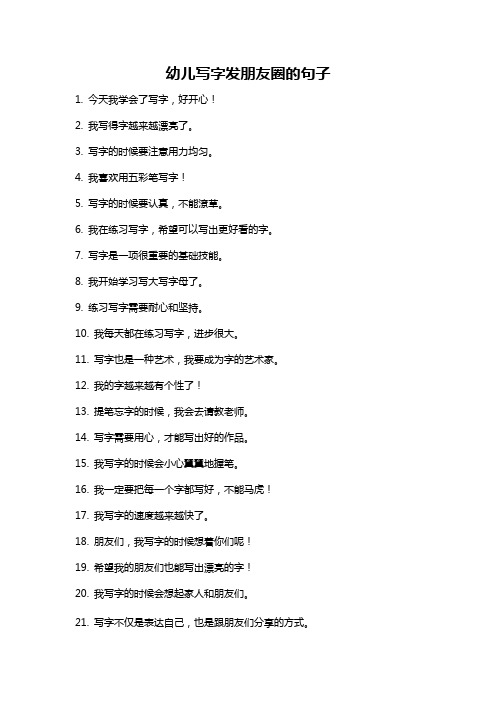 幼儿写字发朋友圈的句子

1. 今天我学会了写字，好开心！

2. 我写得字越来越漂亮了。

3. 写字的时候要注意用力均匀。

4. 我喜欢用五彩笔写字！

5. 写字的时候要认真，不能潦草。

6. 我在练习写字，希望可以写出更好看的字。

7. 写字是一项很重要的基础技能。

8. 我开始学习写大写字母了。

9. 练习写字需要耐心和坚持。

10. 我每天都在练习写字，进步很大。

11. 写字也是一种艺术，我要成为字的艺术家。

12. 我的字越来越有个性了！

13. 提笔忘字的时候，我会去请教老师。

14. 写字需要用心，才能写出好的作品。

15. 我写字的时候会小心翼翼地握笔。

16. 我一定要把每一个字都写好，不能马虎！

17. 我写字的速度越来越快了。

18. 朋友们，我写字的时候想着你们呢！

19. 希望我的朋友们也能写出漂亮的字！

20. 我写字的时候会想起家人和朋友们。

21. 写字不仅是表达自己，也是跟朋友们分享的方式。